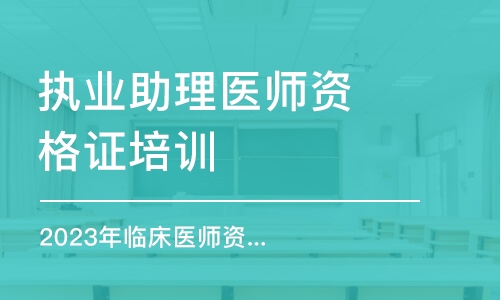 执业助理医师资格证培训

2023年临床医师资...